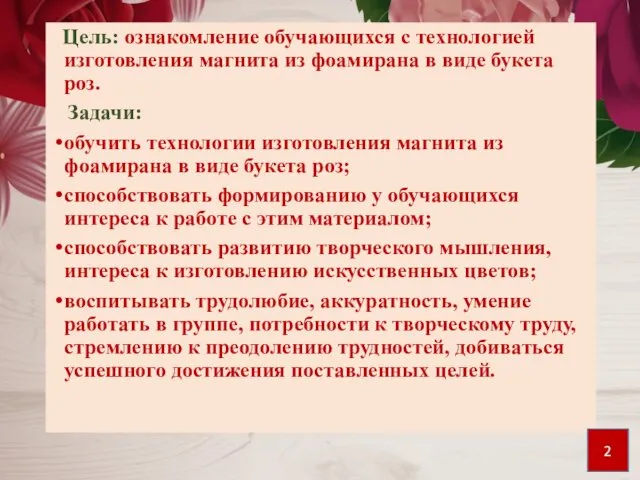 Цель: ознакомление обучающихся с технологией изготовления магнита из фоамирана в виде букета роз.

Задачи:

•обучить технологии изготовления магнита из фоамирана в виде букета роз;

•способствовать формированию у обучающихся интереса к работе с этим материалом;

•способствовать развитию творческого мышления, интереса к изготовлению искусственных цветов;

•воспитывать трудолюбие, аккуратность, умение работать в группе, потребности к творческому труду, стремлению к преодолению трудностей, добиваться успешного достижения поставленных целей.

2